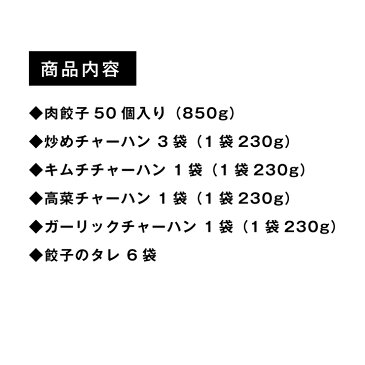 商品内容

◆肉餃子 50 個入り（850g）

◆炒めチャーハン 3 袋（1 袋 230g）

◆キムチチャーハン 1 袋（1 袋 230g）

◆高菜チャーハン 1 袋（1 袋 230g）

◆ガーリックチャーハン 1 袋（1 袋 230g）

◆餃子のタレ 6 袋